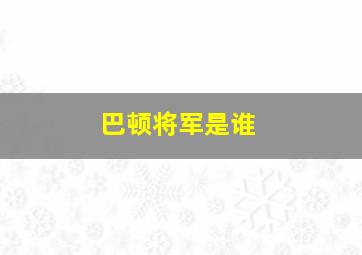 巴顿将军是谁